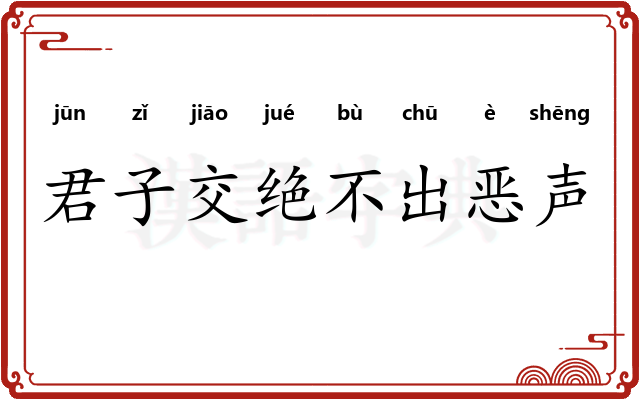 jūn zǐ jiāo jué bù chū è shēng

君子交绝不出恶声

漢語字典